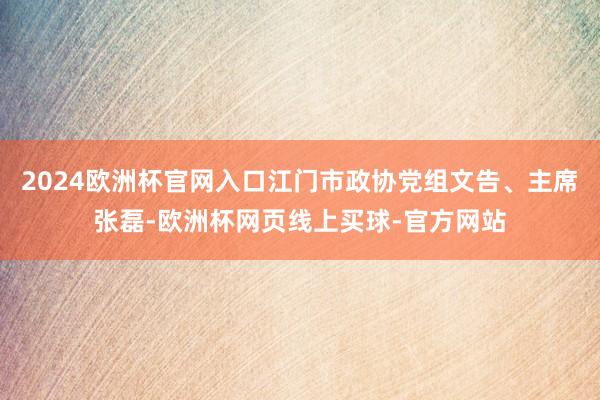 2024欧洲杯官网入口江门市政协党组文告、主席张磊-欧洲杯网页线上买球-官方网站